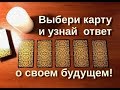 Выбери карту
и узнай ответ
о своем будущем!